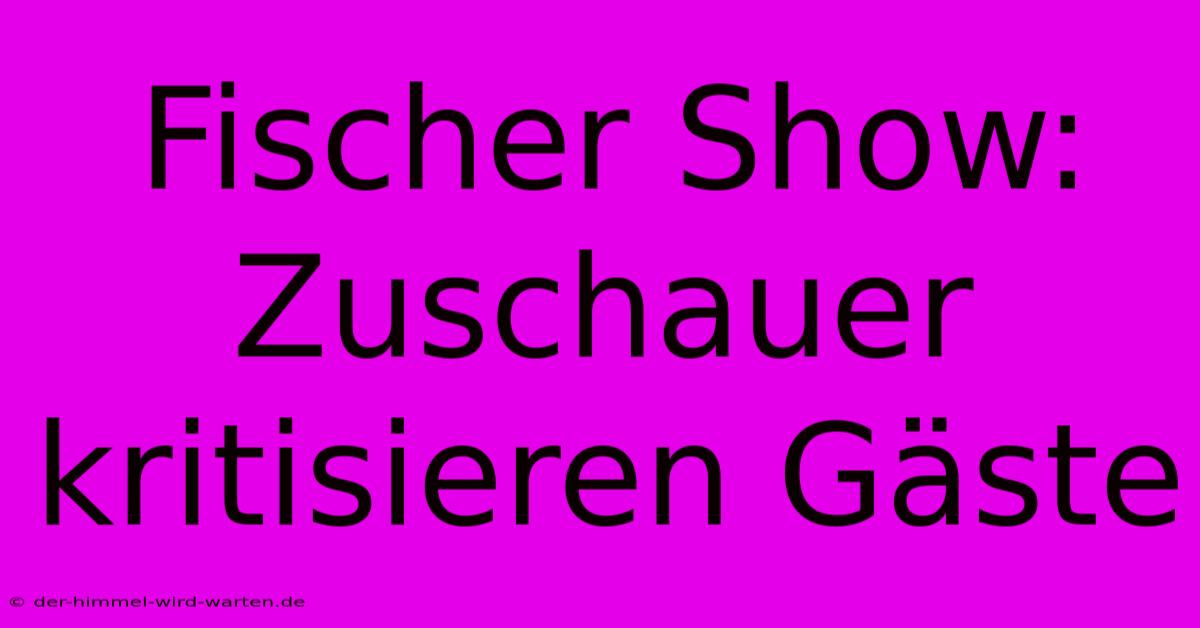 Fischer Show: Zuschauer kritisieren Gäste

© der-himmel-wird-warten.de